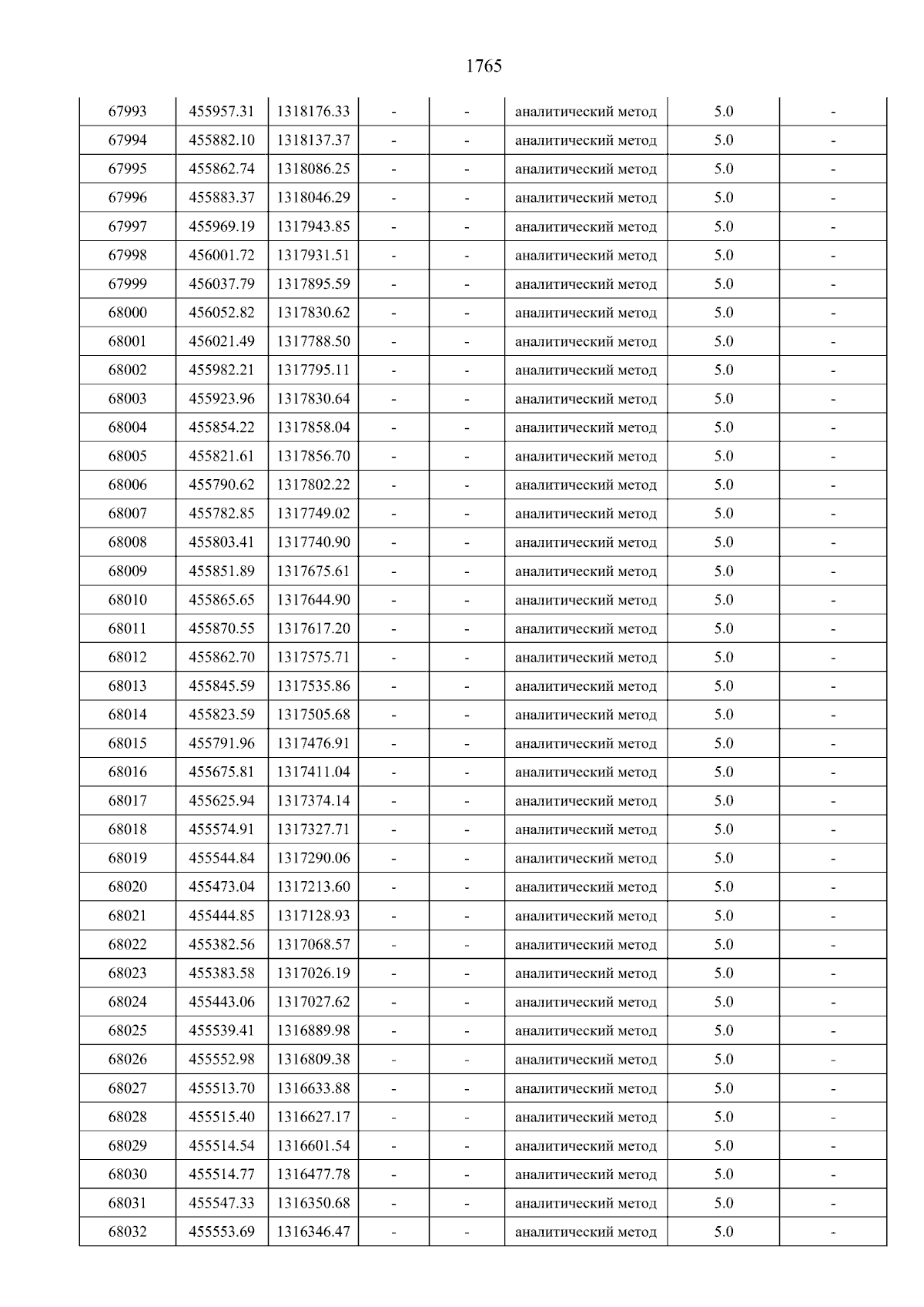 1765

| 67993 | 455957.31 | 1318176.33 | - | - | аналитический метод | 5.0 | - |
|---|---|---|---|---|---|---|---|
| 67994 | 455882.10 | 1318137.37 | - | - | аналитический метод | 5.0 | - |
| 67995 | 455862.74 | 1318086.25 | - | - | аналитический метод | 5.0 | - |
| 67996 | 455883.37 | 1318046.29 | - | - | аналитический метод | 5.0 | - |
| 67997 | 455969.19 | 1317943.85 | - | - | аналитический метод | 5.0 | - |
| 67998 | 456001.72 | 1317931.51 | - | - | аналитический метод | 5.0 | - |
| 67999 | 456037.79 | 1317895.59 | - | - | аналитический метод | 5.0 | - |
| 68000 | 456052.82 | 1317830.62 | - | - | аналитический метод | 5.0 | - |
| 68001 | 456021.49 | 1317788.50 | - | - | аналитический метод | 5.0 | - |
| 68002 | 455982.21 | 1317795.11 | - | - | аналитический метод | 5.0 | - |
| 68003 | 455923.96 | 1317830.64 | - | - | аналитический метод | 5.0 | - |
| 68004 | 455854.22 | 1317858.04 | - | - | аналитический метод | 5.0 | - |
| 68005 | 455821.61 | 1317856.70 | - | - | аналитический метод | 5.0 | - |
| 68006 | 455790.62 | 1317802.22 | - | - | аналитический метод | 5.0 | - |
| 68007 | 455782.85 | 1317749.02 | - | - | аналитический метод | 5.0 | - |
| 68008 | 455803.41 | 1317740.90 | - | - | аналитический метод | 5.0 | - |
| 68009 | 455851.89 | 1317675.61 | - | - | аналитический метод | 5.0 | - |
| 68010 | 455865.65 | 1317644.90 | - | - | аналитический метод | 5.0 | - |
| 68011 | 455870.55 | 1317617.20 | - | - | аналитический метод | 5.0 | - |
| 68012 | 455862.70 | 1317575.71 | - | - | аналитический метод | 5.0 | - |
| 68013 | 455845.59 | 1317535.86 | - | - | аналитический метод | 5.0 | - |
| 68014 | 455823.59 | 1317505.68 | - | - | аналитический метод | 5.0 | - |
| 68015 | 455791.96 | 1317476.91 | - | - | аналитический метод | 5.0 | - |
| 68016 | 455675.81 | 1317411.04 | - | - | аналитический метод | 5.0 | - |
| 68017 | 455625.94 | 1317374.14 | - | - | аналитический метод | 5.0 | - |
| 68018 | 455574.91 | 1317327.71 | - | - | аналитический метод | 5.0 | - |
| 68019 | 455544.84 | 1317290.06 | - | - | аналитический метод | 5.0 | - |
| 68020 | 455473.04 | 1317213.60 | - | - | аналитический метод | 5.0 | - |
| 68021 | 455444.85 | 1317128.93 | - | - | аналитический метод | 5.0 | - |
| 68022 | 455382.56 | 1317068.57 | - | - | аналитический метод | 5.0 | - |
| 68023 | 455383.58 | 1317026.19 | - | - | аналитический метод | 5.0 | - |
| 68024 | 455443.06 | 1317027.62 | - | - | аналитический метод | 5.0 | - |
| 68025 | 455539.41 | 1316889.98 | - | - | аналитический метод | 5.0 | - |
| 68026 | 455552.98 | 1316809.38 | - | - | аналитический метод | 5.0 | - |
| 68027 | 455513.70 | 1316633.88 | - | - | аналитический метод | 5.0 | - |
| 68028 | 455515.40 | 1316627.17 | - | - | аналитический метод | 5.0 | - |
| 68029 | 455514.54 | 1316601.54 | - | - | аналитический метод | 5.0 | - |
| 68030 | 455514.77 | 1316477.78 | - | - | аналитический метод | 5.0 | - |
| 68031 | 455547.33 | 1316350.68 | - | - | аналитический метод | 5.0 | - |
| 68032 | 455553.69 | 1316346.47 | - | - | аналитический метод | 5.0 | - |